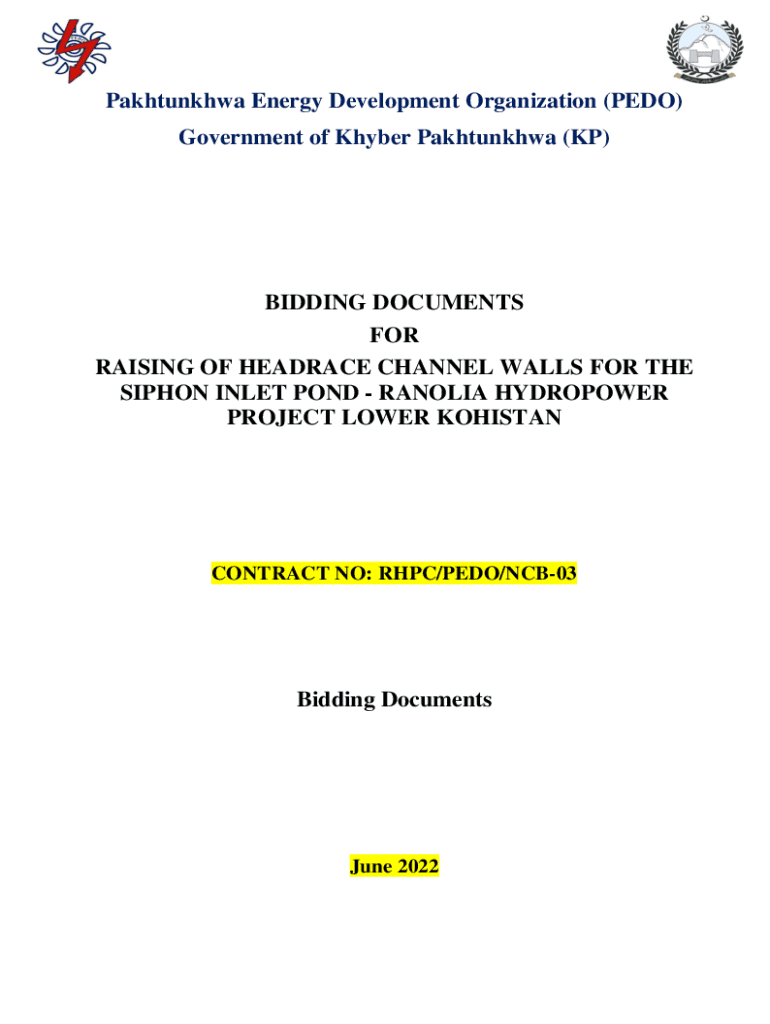 Pakhtunkhwa Energy Development Organization (PEDO)
Government of Khyber Pakhtunkhwa (KP)

BIDDING DOCUMENTS
FOR
RAISING OF HEADRACE CHANNEL WALLS FOR THE SIPHON INLET POND - RANOLIA HYDROPOWER PROJECT LOWER KOHISTAN

CONTRACT NO: RHPC/PEDO/NCB-03

Bidding Documents

June 2022